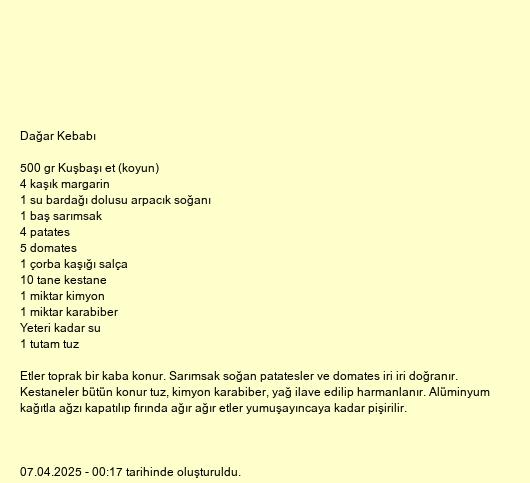 Dağar Kebabı

500 gr Kuşbaşı et (koyun)
4 kaşık margarin
1 su bardağı dolusu arpacık soğanı
1 baş sarımsak
4 patates
5 domates
1 çorba kaşığı salça
10 tane kestane
1 miktar kimyon
1 miktar karabiber
Yeteri kadar su
1 tutam tuz

Etler toprak bir kaba konur. Sarımsak soğan patatesler ve domates iri iri doğranır. Kestaneler bütün konur tuz, kimyon karabiber, yağ ilave edilip harmanlanır. Alüminyum kağıtla ağzı kapatılıp fırında ağır ağır etler yumuşayıncaya kadar pişirilir.

07.04.2025 - 00:17 tarihinde oluşturuldu.